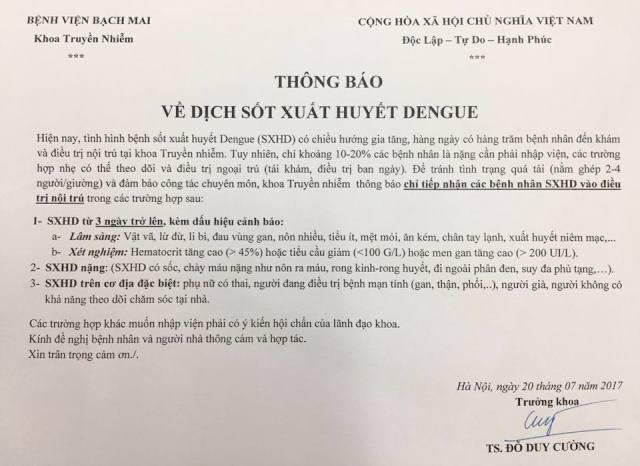 BỆNH VIỆN BẠCH MAI
Khoa Truyền Nhiễm
***

CỘNG HÒA XÃ HỘI CHỦ NGHĨA VIỆT NAM
Độc Lập – Tự Do – Hạnh Phúc
***

THÔNG BÁO
VỀ DỊCH SỐT XUẤT HUYẾT DENGUE

Hiện nay, tình hình bệnh sốt xuất huyết Dengue (SXHD) có chiều hướng gia tăng, hàng ngày có hàng trăm bệnh nhân đến khám và điều trị nội trú tại khoa Truyền nhiễm. Tuy nhiên, chỉ khoảng 10-20% các bệnh nhân là nặng cần phải nhập viện, các trường hợp nhẹ có thể theo dõi và điều trị ngoại trú (tái khám, điều trị ban ngày). Để tránh tình trạng quá tải (nằm ghép 2-4 người/giường) và đảm bảo công tác chuyên môn, khoa Truyền nhiễm thông báo chỉ tiếp nhận các bệnh nhân SXHD vào điều trị nội trú trong các trường hợp sau:

1- SXHD từ 3 ngày trở lên, kèm dấu hiệu cảnh báo:
a- Lâm sàng: Vật vã, lừ đừ, li bì, đau vùng gan, nôn nhiều, tiểu ít, mệt mỏi, ăn kém, chân tay lạnh, xuất huyết niêm mạc,...
b- Xét nghiệm: Hematocrit tăng cao (> 45%) hoặc tiểu cầu giảm (<100 G/L) hoặc men gan tăng cao (> 200 UI/L).
2- SXHD nặng: (SXHD có sốc, chảy máu nặng như nôn ra máu, rong kinh-rong huyết, đi ngoài phân đen, suy đa phủ tạng,…).
3- SXHD trên cơ địa đặc biệt: phụ nữ có thai, người đang điều trị bệnh mạn tính (gan, thận, phổi,..), người già, người không có khả năng theo dõi chăm sóc tại nhà.

Các trường hợp khác muốn nhập viện phải có ý kiến hội chẩn của lãnh đạo khoa.
Kính đề nghị bệnh nhân và người nhà thông cảm và hợp tác.
Xin trân trọng cảm ơn./.

Hà Nội, ngày 20 tháng 07 năm 2017
Trưởng khoa

TS. ĐỖ DUY CƯỜNG